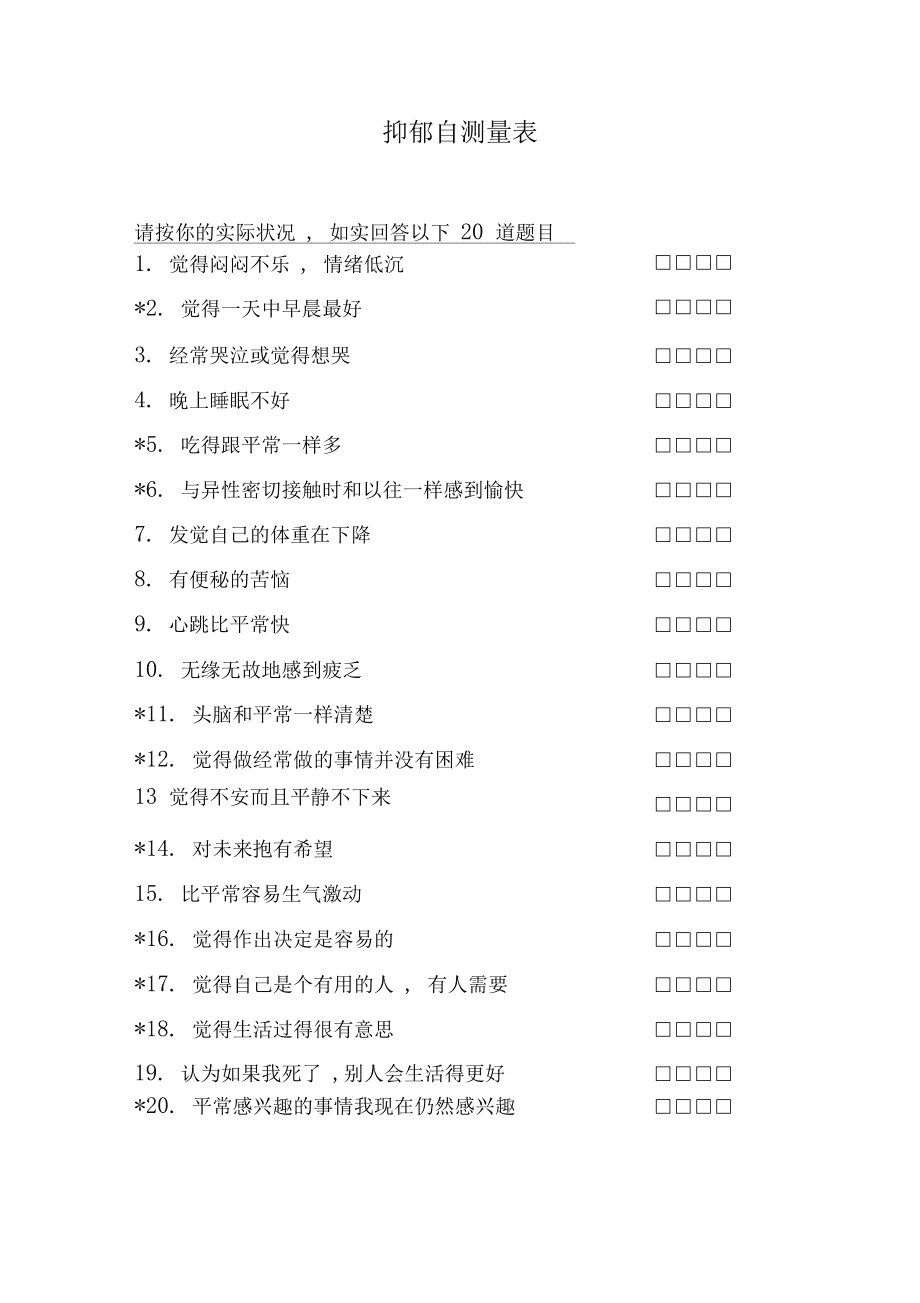 抑郁自测量表

请按你的实际状况 ， 如实回答以下 20 道题目

1. 觉得闷闷不乐 ， 情绪低沉 □□□□

*2. 觉得一天中早晨最好 □□□□

3. 经常哭泣或觉得想哭 □□□□

4. 晚上睡眠不好 □□□□

*5. 吃得跟平常一样多 □□□□

*6. 与异性密切接触时和以往一样感到愉快 □□□□

7. 发觉自己的体重在下降 □□□□

8. 有便秘的苦恼 □□□□

9. 心跳比平常快 □□□□

10. 无缘无故地感到疲乏 □□□□

*11. 头脑和平常一样清楚 □□□□

*12. 觉得做经常做的事情并没有困难 □□□□

13 觉得不安而且平静不下来 □□□□

*14. 对未来抱有希望 □□□□

15. 比平常容易生气激动 □□□□

*16. 觉得作出决定是容易的 □□□□

*17. 觉得自己是个有用的人 ， 有人需要 □□□□

*18. 觉得生活过得很有意思 □□□□

19. 认为如果我死了 , 别人会生活得更好 □□□□

*20. 平常感兴趣的事情我现在仍然感兴趣 □□□□